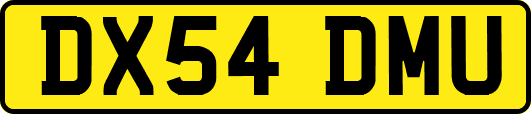 DX54 DMU